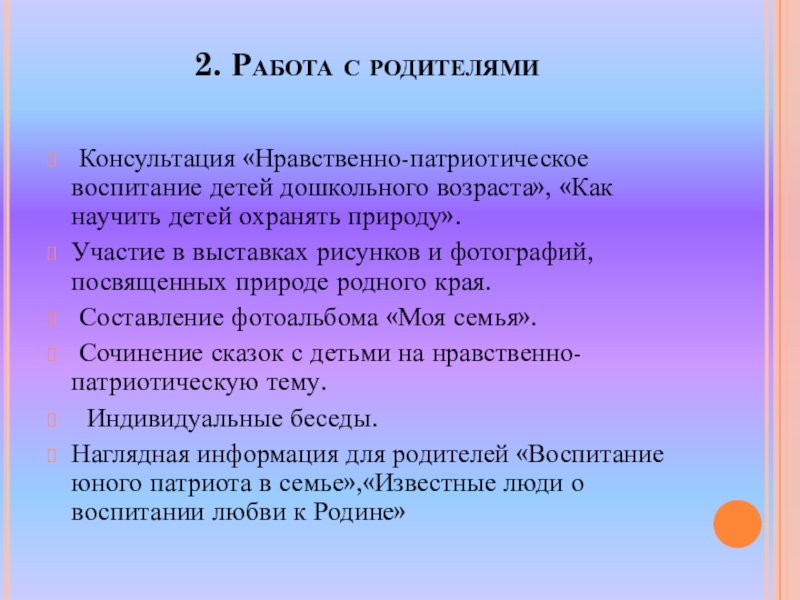 2. Работа с родителями

Консультация «Нравственно-патриотическое воспитание детей дошкольного возраста», «Как научить детей охранять природу».

Участие в выставках рисунков и фотографий, посвященных природе родного края.

Составление фотоальбома «Моя семья».

Сочинение сказок с детьми на нравственно-патриотическую тему.

Индивидуальные беседы.

Наглядная информация для родителей «Воспитание юного патриота в семье»,«Известные люди о воспитании любви к Родине»